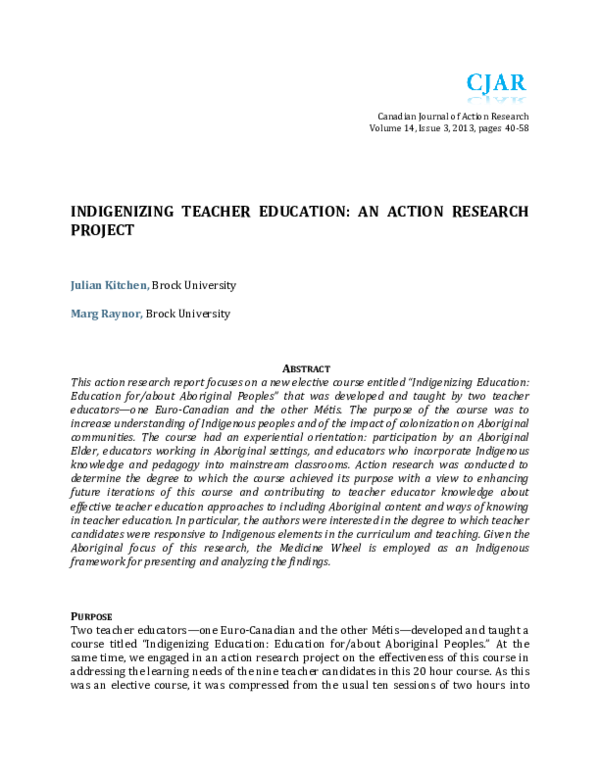 CJAR

Canadian Journal of Action Research
Volume 14, Issue 3, 2013, pages 40-58

INDIGENIZING TEACHER EDUCATION: AN ACTION RESEARCH PROJECT

Julian Kitchen, Brock University

Marg Raynor, Brock University

ABSTRACT

This action research report focuses on a new elective course entitled "Indigenizing Education: Education for/about Aboriginal Peoples" that was developed and taught by two teacher educators—one Euro-Canadian and the other Métis. The purpose of the course was to increase understanding of Indigenous peoples and of the impact of colonization on Aboriginal communities. The course had an experiential orientation: participation by an Aboriginal Elder, educators working in Aboriginal settings, and educators who incorporate Indigenous knowledge and pedagogy into mainstream classrooms. Action research was conducted to determine the degree to which the course achieved its purpose with a view to enhancing future iterations of this course and contributing to teacher educator knowledge about effective teacher education approaches to including Aboriginal content and ways of knowing in teacher education. In particular, the authors were interested in the degree to which teacher candidates were responsive to Indigenous elements in the curriculum and teaching. Given the Aboriginal focus of this research, the Medicine Wheel is employed as an Indigenous framework for presenting and analyzing the findings.

PURPOSE

Two teacher educators—one Euro-Canadian and the other Métis—developed and taught a course titled "Indigenizing Education: Education for/about Aboriginal Peoples." At the same time, we engaged in an action research project on the effectiveness of this course in addressing the learning needs of the nine teacher candidates in this 20 hour course. As this was an elective course, it was compressed from the usual ten sessions of two hours into